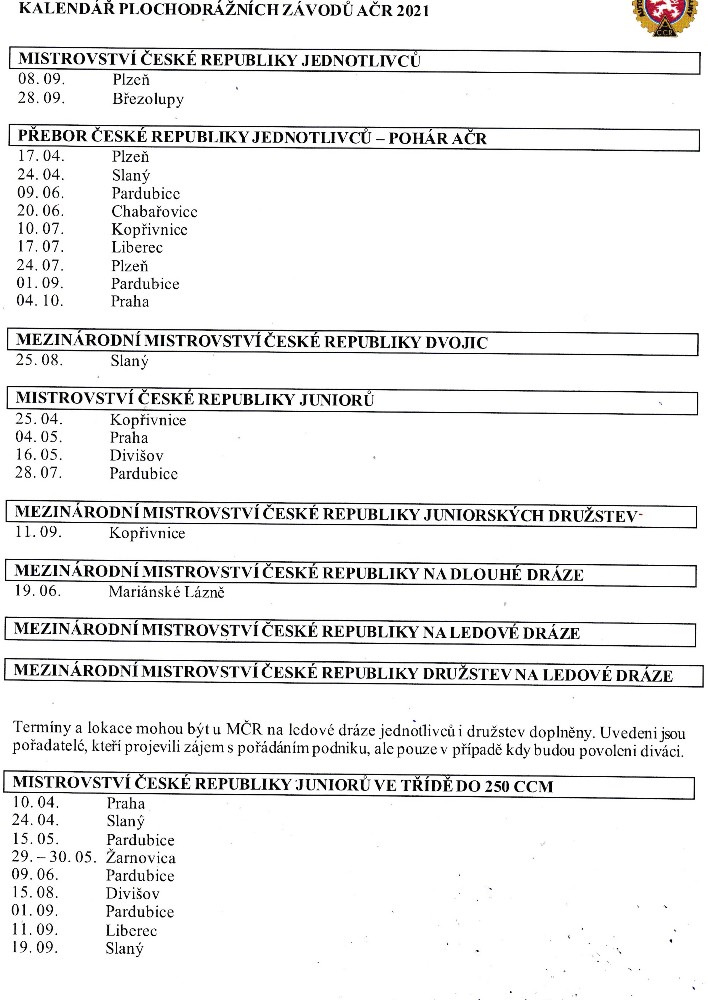 KALENDÁŘ PLOCHODRÁŽNÍCH ZÁVODŮ AČR 2021

MISTROVSTVÍ ČESKÉ REPUBLIKY JEDNOTLIVCŮ
08. 09. Plzeň
28. 09. Březolupy

PŘEBOR ČESKÉ REPUBLIKY JEDNOTLIVCŮ – POHÁR AČR
17. 04. Plzeň
24. 04. Slaný
09. 06. Pardubice
20. 06. Chabařovice
10. 07. Kopřivnice
17. 07. Liberec
24. 07. Plzeň
01. 09. Pardubice
04. 10. Praha

MEZINÁRODNÍ MISTROVSTVÍ ČESKÉ REPUBLIKY DVOJIC
25. 08. Slaný

MISTROVSTVÍ ČESKÉ REPUBLIKY JUNIORŮ
25. 04. Kopřivnice
04. 05. Praha
16. 05. Divišov
28. 07. Pardubice

MEZINÁRODNÍ MISTROVSTVÍ ČESKÉ REPUBLIKY JUNIORSKÝCH DRUŽSTEV
11. 09. Kopřivnice

MEZINÁRODNÍ MISTROVSTVÍ ČESKÉ REPUBLIKY NA DLOUHÉ DRÁZE
19. 06. Mariánské Lázně

MEZINÁRODNÍ MISTROVSTVÍ ČESKÉ REPUBLIKY NA LEDOVÉ DRÁZE

MEZINÁRODNÍ MISTROVSTVÍ ČESKÉ REPUBLIKY DRUŽSTEV NA LEDOVÉ DRÁZE

Termíny a lokace mohou být u MČR na ledové dráze jednotlivců i družstev doplněny. Uvedeni jsou pořadatelé, kteří projevili zájem s pořádáním podniku, ale pouze v případě kdy budou povoleni diváci.

MISTROVSTVÍ ČESKÉ REPUBLIKY JUNIORŮ VE TŘÍDĚ DO 250 CCM
10. 04. Praha
24. 04. Slaný
15. 05. Pardubice
29. – 30. 05. Žarnovica
09. 06. Pardubice
15. 08. Divišov
01. 09. Pardubice
11. 09. Liberec
19. 09. Slaný